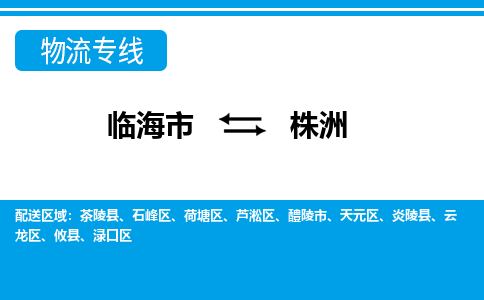 物流专线

临海市 ⇆ 株洲

配送区域：茶陵县、石峰区、荷塘区、芦淞区、醴陵市、天元区、炎陵县、云龙区、攸县、渌口区